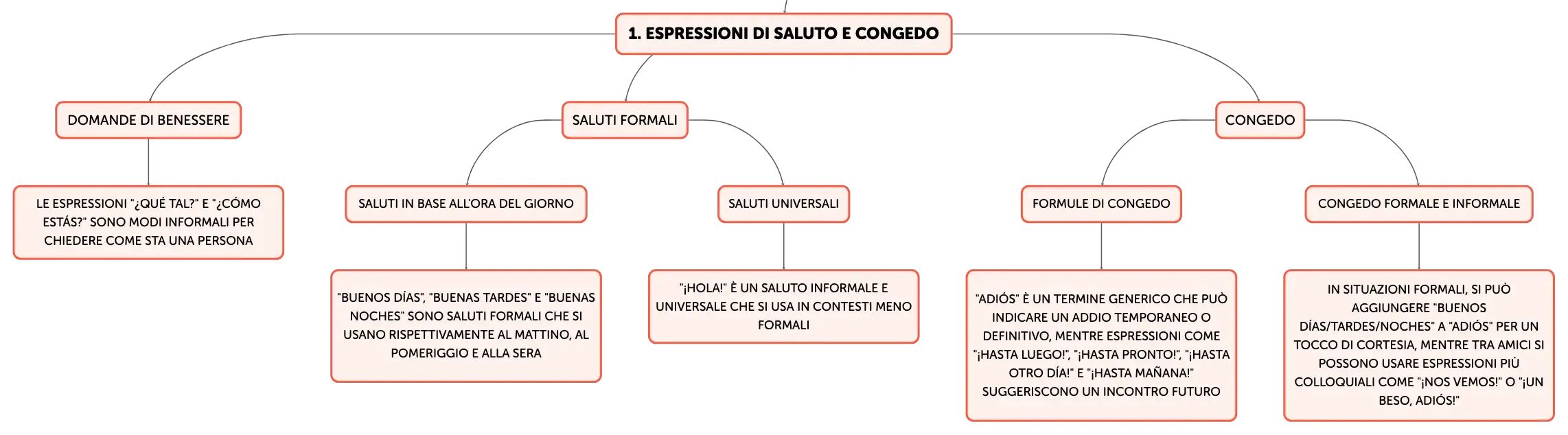 1. ESPRESSIONI DI SALUTO E CONGEDO

DOMANDE DI BENESSERE

LE ESPRESSIONI "¿QUÉ TAL?" E "¿CÓMO ESTÁS?" SONO MODI INFORMALI PER CHIEDERE COME STA UNA PERSONA

SALUTI FORMALI

SALUTI IN BASE ALL'ORA DEL GIORNO

"BUENOS DÍAS", "BUENAS TARDES" E "BUENAS NOCHES" SONO SALUTI FORMALI CHE SI USANO RISPETTIVAMENTE AL MATTINO, AL POMERIGGIO E ALLA SERA

SALUTI UNIVERSALI

"¡HOLA!" È UN SALUTO INFORMALE E UNIVERSALE CHE SI USA IN CONTESTI MENO FORMALI

CONGEDO

FORMULE DI CONGEDO

"ADIÓS" È UN TERMINE GENERICO CHE PUÒ INDICARE UN ADDIO TEMPORANEO O DEFINITIVO, MENTRE ESPRESSIONI COME "¡HASTA LUEGO!", "¡HASTA PRONTO!", "¡HASTA OTRO DÍA!" E "¡HASTA MAÑANA!" SUGGERISCONO UN INCONTRO FUTURO

CONGEDO FORMALE E INFORMALE

IN SITUAZIONI FORMALI, SI PUÒ AGGIUNGERE "BUENOS DÍAS/TARDES/NOCHES" A "ADIÓS" PER UN TOCCO DI CORTESIA, MENTRE TRA AMICI SI POSSONO USARE ESPRESSIONI PIÙ COLLOQUIALI COME "¡NOS VEMOS!" O "¡UN BESO, ADIÓS!"